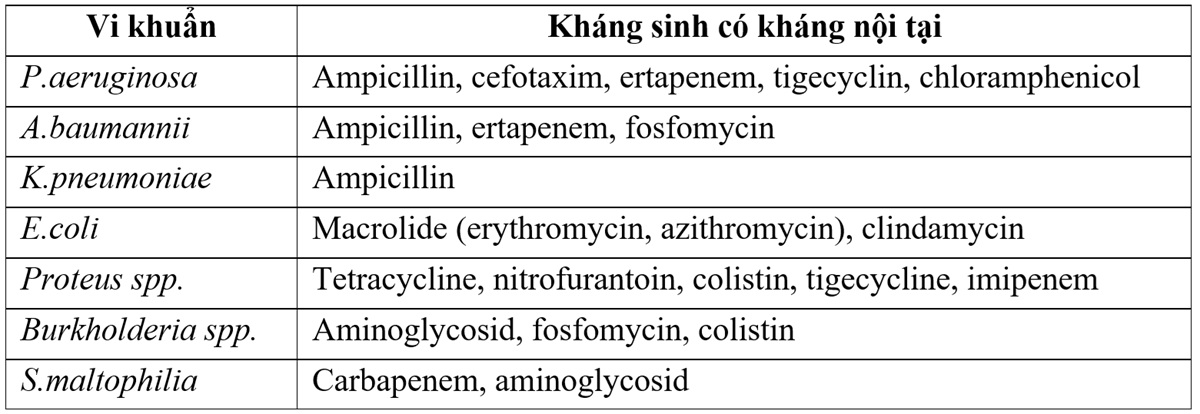 | Vi khuẩn | Kháng sinh có kháng nội tại |
|---|---|
| P.aeruginosa | Ampicillin, cefotaxim, ertapenem, tigecyclin, chloramphenicol |
| A.baumannii | Ampicillin, ertapenem, fosfomycin |
| K.pneumoniae | Ampicillin |
| E.coli | Macrolide (erythromycin, azithromycin), clindamycin |
| Proteus spp. | Tetracycline, nitrofurantoin, colistin, tigecycline, imipenem |
| Burkholderia spp. | Aminoglycosid, fosfomycin, colistin |
| S.maltophilia | Carbapenem, aminoglycosid |